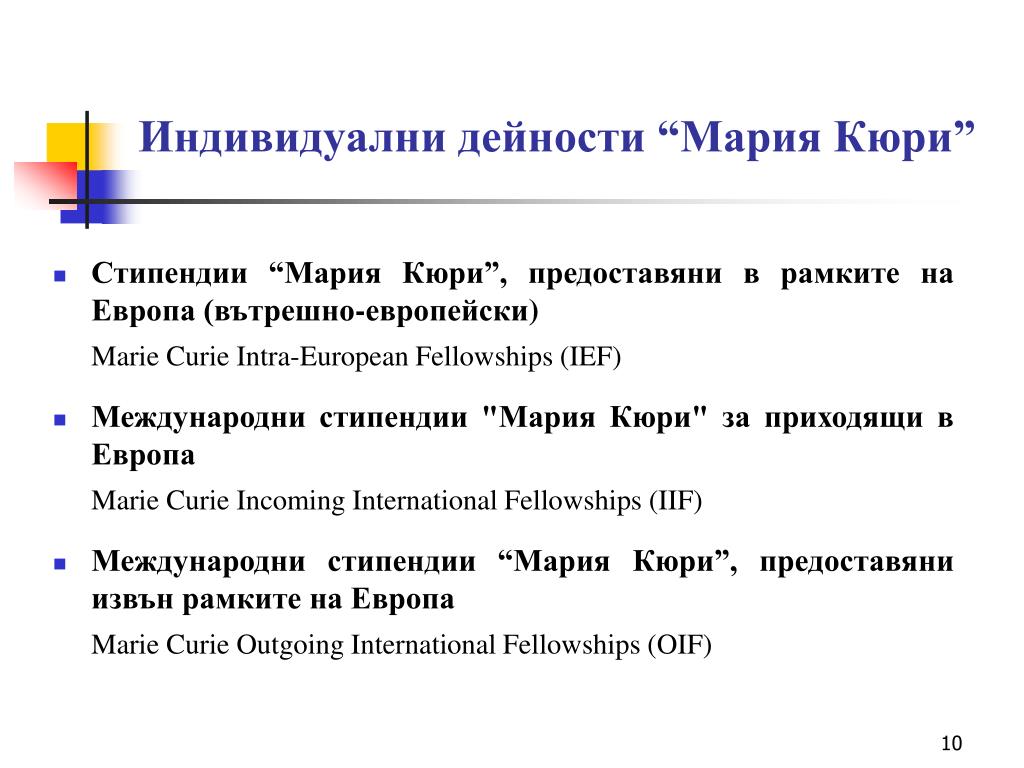 Индивидуални дейности “Мария Кюри”

Стипендии “Мария Кюри”, предоставяни в рамките на Европа (вътрешно-европейски)

Marie Curie Intra-European Fellowships (IEF)

Международни стипендии "Мария Кюри" за приходящи в Европа

Marie Curie Incoming International Fellowships (IIF)

Международни стипендии “Мария Кюри”, предоставяни извън рамките на Европа

Marie Curie Outgoing International Fellowships (OIF)

10